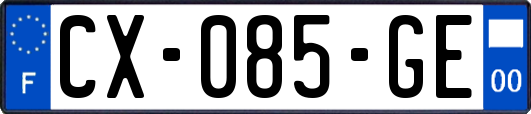 F
CX-085-GE
00